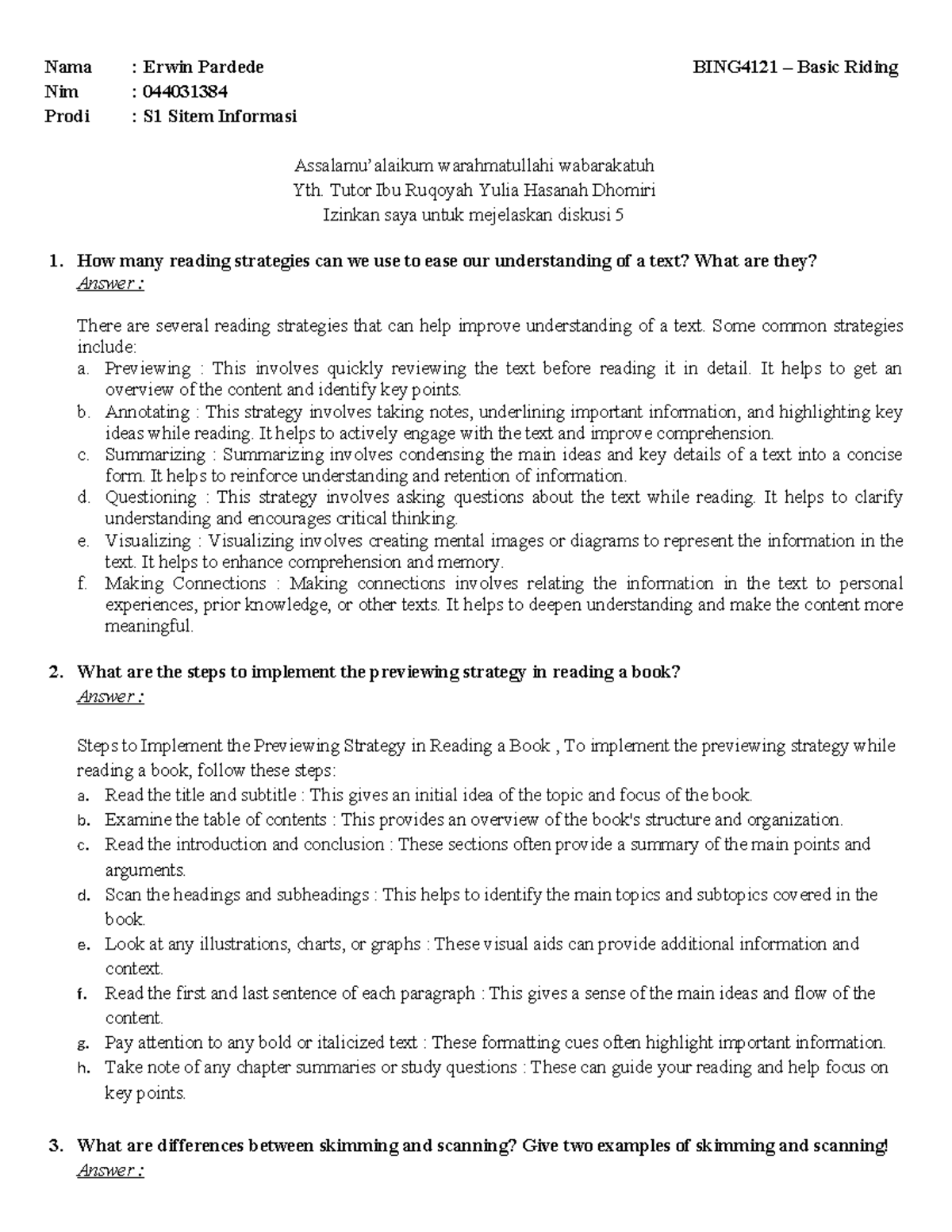 Nama : Erwin Pardede
Nim : 044031384
Prodi : S1 Sitem Informasi

BING4121 – Basic Riding

Assalamu' alaikum warahmatullahi wabarakatuh
Yth. Tutor Ibu Ruqoyah Yulia Hasanah Dhomiri
Izinkan saya untuk mejelaskan diskusi 5

1. How many reading strategies can we use to ease our understanding of a text? What are they?
Answer :

There are several reading strategies that can help improve understanding of a text. Some common strategies include:
a. Previewing : This involves quickly reviewing the text before reading it in detail. It helps to get an overview of the content and identify key points.
b. Annotating : This strategy involves taking notes, underlining important information, and highlighting key ideas while reading. It helps to actively engage with the text and improve comprehension.
c. Summarizing : Summarizing involves condensing the main ideas and key details of a text into a concise form. It helps to reinforce understanding and retention of information.
d. Questioning : This strategy involves asking questions about the text while reading. It helps to clarify understanding and encourages critical thinking.
e. Visualizing : Visualizing involves creating mental images or diagrams to represent the information in the text. It helps to enhance comprehension and memory.
f. Making Connections : Making connections involves relating the information in the text to personal experiences, prior knowledge, or other texts. It helps to deepen understanding and make the content more meaningful.

2. What are the steps to implement the previewing strategy in reading a book?
Answer :

Steps to Implement the Previewing Strategy in Reading a Book , To implement the previewing strategy while reading a book, follow these steps:
a. Read the title and subtitle : This gives an initial idea of the topic and focus of the book.
b. Examine the table of contents : This provides an overview of the book's structure and organization.
c. Read the introduction and conclusion : These sections often provide a summary of the main points and arguments.
d. Scan the headings and subheadings : This helps to identify the main topics and subtopics covered in the book.
e. Look at any illustrations, charts, or graphs : These visual aids can provide additional information and context.
f. Read the first and last sentence of each paragraph : This gives a sense of the main ideas and flow of the content.
g. Pay attention to any bold or italicized text : These formatting cues often highlight important information.
h. Take note of any chapter summaries or study questions : These can guide your reading and help focus on key points.

3. What are differences between skimming and scanning? Give two examples of skimming and scanning!
Answer :